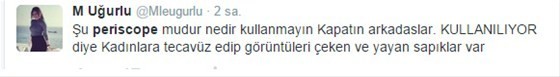 M Uğurlu @Mleugurlu · 2 sa.

Şu periscope mudur nedir kullanmayın Kapatın arkadaslar. KULLANILIYOR diye Kadınlara tecavüz edip görüntüleri çeken ve yayan sapıklar var